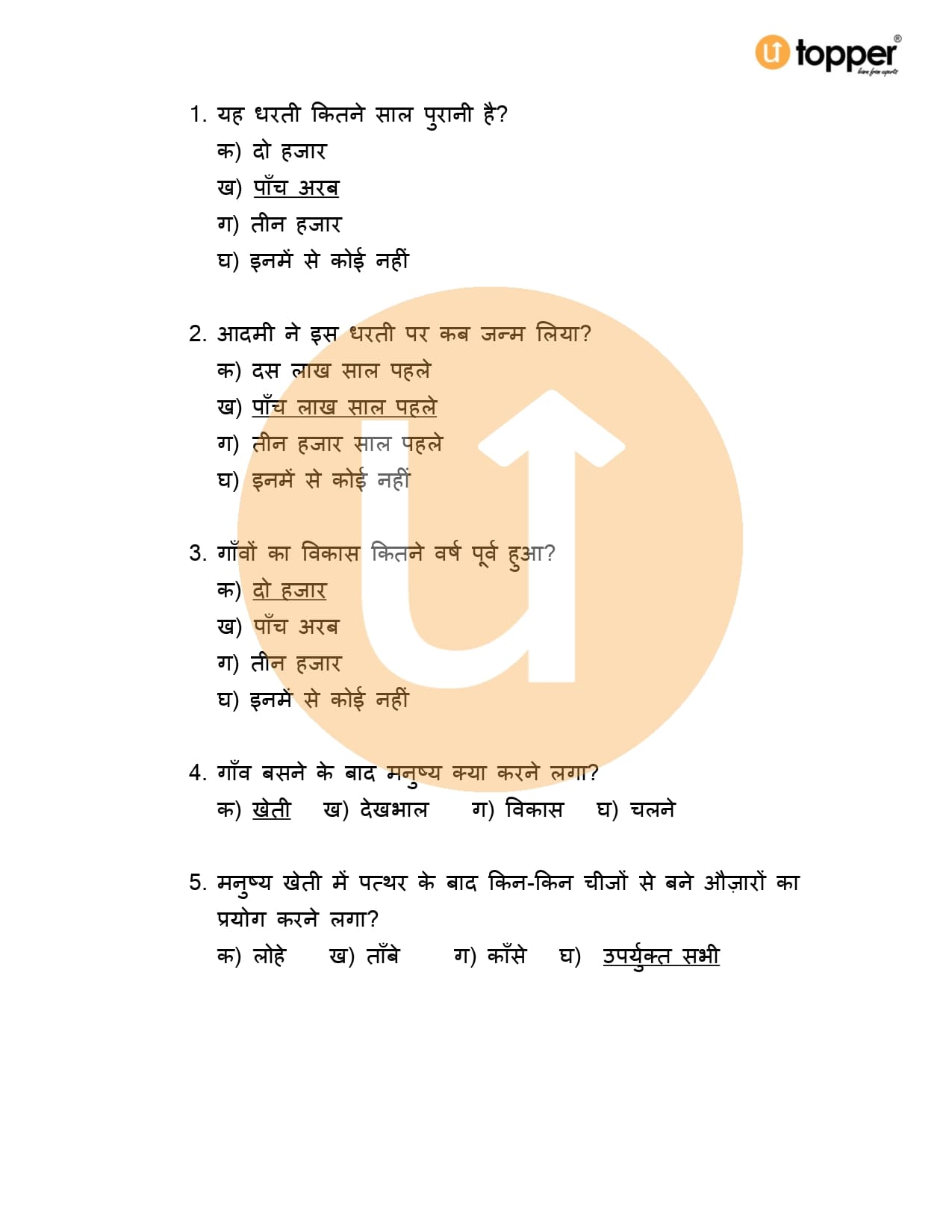 topper®

1. यह धरती कितने साल पुरानी है?
क) दो हजार
ख) पाँच अरब
ग) तीन हजार
घ) इनमें से कोई नहीं

2. आदमी ने इस धरती पर कब जन्म लिया?
क) दस लाख साल पहले
ख) पाँच लाख साल पहले
ग) तीन हजार साल पहले
घ) इनमें से कोई नहीं

3. गाँवों का विकास कितने वर्ष पूर्व हुआ?
क) दो हजार
ख) पाँच अरब
ग) तीन हजार
घ) इनमें से कोई नहीं

4. गाँव बसने के बाद मनुष्य क्या करने लगा?
क) खेती ख) देखभाल ग) विकास घ) चलने

5. मनुष्य खेती में पत्थर के बाद किन-किन चीजों से बने औज़ारों का प्रयोग करने लगा?
क) लोहे ख) ताँबे ग) काँसे घ) उपर्युक्त सभी